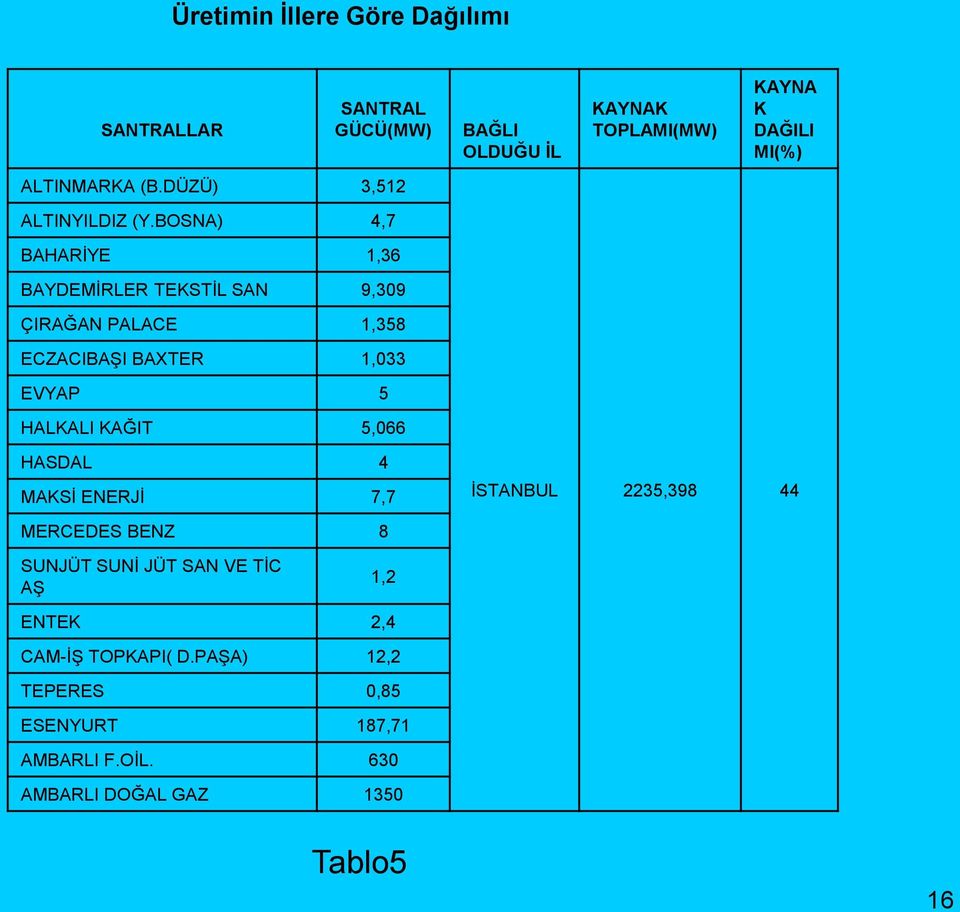 Üretimin İllere Göre Dağılımı

| SANTRALLAR | SANTRAL GÜCÜ(MW) | BAĞLI OLDUĞU İL | KAYNAK TOPLAMI(MW) | KAYNAK DAĞILIMI(%) |
|---|---|---|---|---|
| ALTINMARKA (B.DÜZÜ) | 3,512 | İSTANBUL | 2235,398 | 44 |
| ALTINYILDIZ (Y.BOSNA) | 4,7 | | | |
| BAHARİYE | 1,36 | | | |
| BAYDEMİRLER TEKSTİL SAN | 9,309 | | | |
| ÇIRAĞAN PALACE | 1,358 | | | |
| ECZACIBAŞI BAXTER | 1,033 | | | |
| EVYAP | 5 | | | |
| HALKALI KAĞIT | 5,066 | | | |
| HASDAL | 4 | | | |
| MAKSİ ENERJİ | 7,7 | | | |
| MERCEDES BENZ | 8 | | | |
| SUNJÜT SUNİ JÜT SAN VE TİC AŞ | 1,2 | | | |
| ENTEK | 2,4 | | | |
| CAM-İŞ TOPKAPI( D.PAŞA) | 12,2 | | | |
| TEPERES | 0,85 | | | |
| ESENYURT | 187,71 | | | |
| AMBARLI F.OİL. | 630 | | | |
| AMBARLI DOĞAL GAZ | 1350 | | | |

Tablo5

16